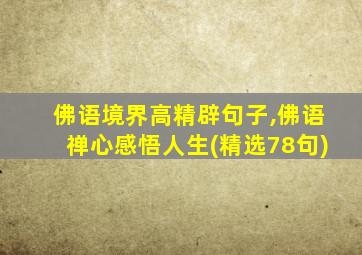 佛语境界高精辟句子,佛语禅心感悟人生(精选78句)